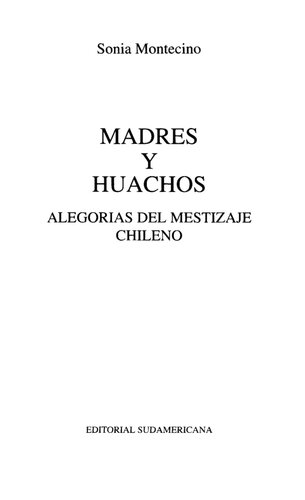 Sonia Montecino

MADRES
Y
HUACHOS

ALEGORIAS DEL MESTIZAJE
CHILENO

EDITORIAL SUDAMERICANA